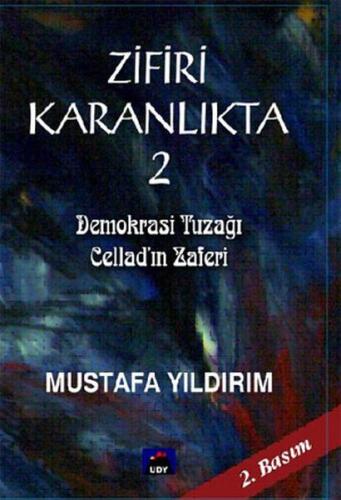 ZİFİRİ KARANLIKTA 2

Demokrasi Tuzağı
Cellad'ın Zaferi

MUSTAFA YILDIRIM

UDY

2. Basım